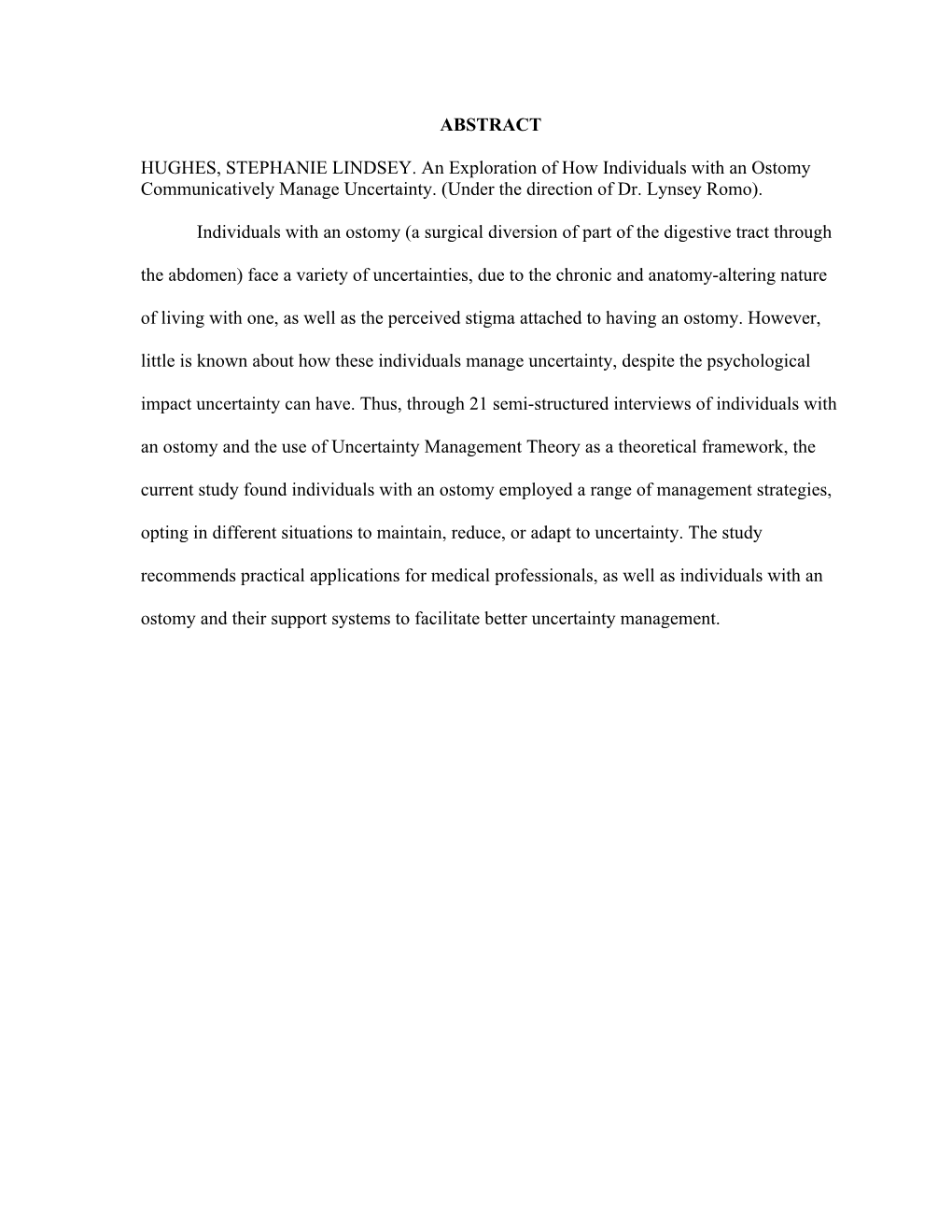 ABSTRACT

HUGHES, STEPHANIE LINDSEY. An Exploration of How Individuals with an Ostomy Communicatively Manage Uncertainty. (Under the direction of Dr. Lynsey Romo).

Individuals with an ostomy (a surgical diversion of part of the digestive tract through the abdomen) face a variety of uncertainties, due to the chronic and anatomy-altering nature of living with one, as well as the perceived stigma attached to having an ostomy. However, little is known about how these individuals manage uncertainty, despite the psychological impact uncertainty can have. Thus, through 21 semi-structured interviews of individuals with an ostomy and the use of Uncertainty Management Theory as a theoretical framework, the current study found individuals with an ostomy employed a range of management strategies, opting in different situations to maintain, reduce, or adapt to uncertainty. The study recommends practical applications for medical professionals, as well as individuals with an ostomy and their support systems to facilitate better uncertainty management.